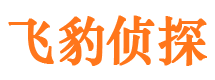 飞豹侦探